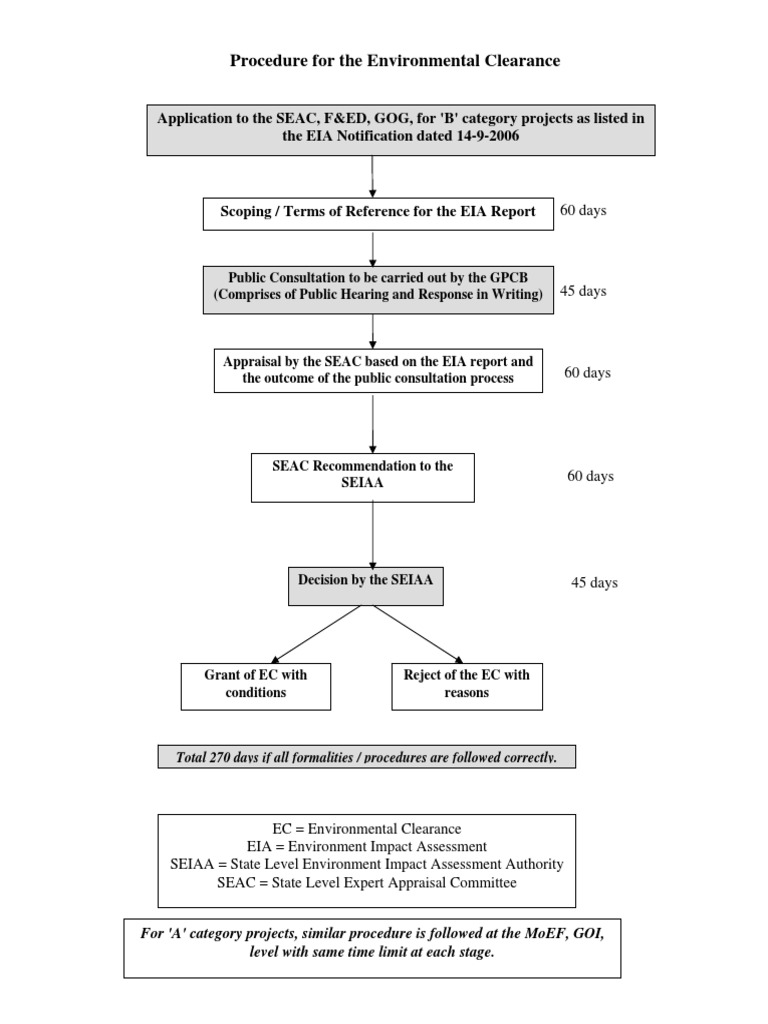 Procedure for the Environmental Clearance

Application to the SEAC, F&ED, GOG, for 'B' category projects as listed in the EIA Notification dated 14-9-2006

Scoping / Terms of Reference for the EIA Report

60 days

Public Consultation to be carried out by the GPCB (Comprises of Public Hearing and Response in Writing)

45 days

Appraisal by the SEAC based on the EIA report and the outcome of the public consultation process

60 days

SEAC Recommendation to the SEIAA

60 days

Decision by the SEIAA

45 days

Grant of EC with conditions

Reject of the EC with reasons

Total 270 days if all formalities / procedures are followed correctly.

EC = Environmental Clearance
EIA = Environment Impact Assessment
SEIAA = State Level Environment Impact Assessment Authority
SEAC = State Level Expert Appraisal Committee

For 'A' category projects, similar procedure is followed at the MoEF, GOI, level with same time limit at each stage.